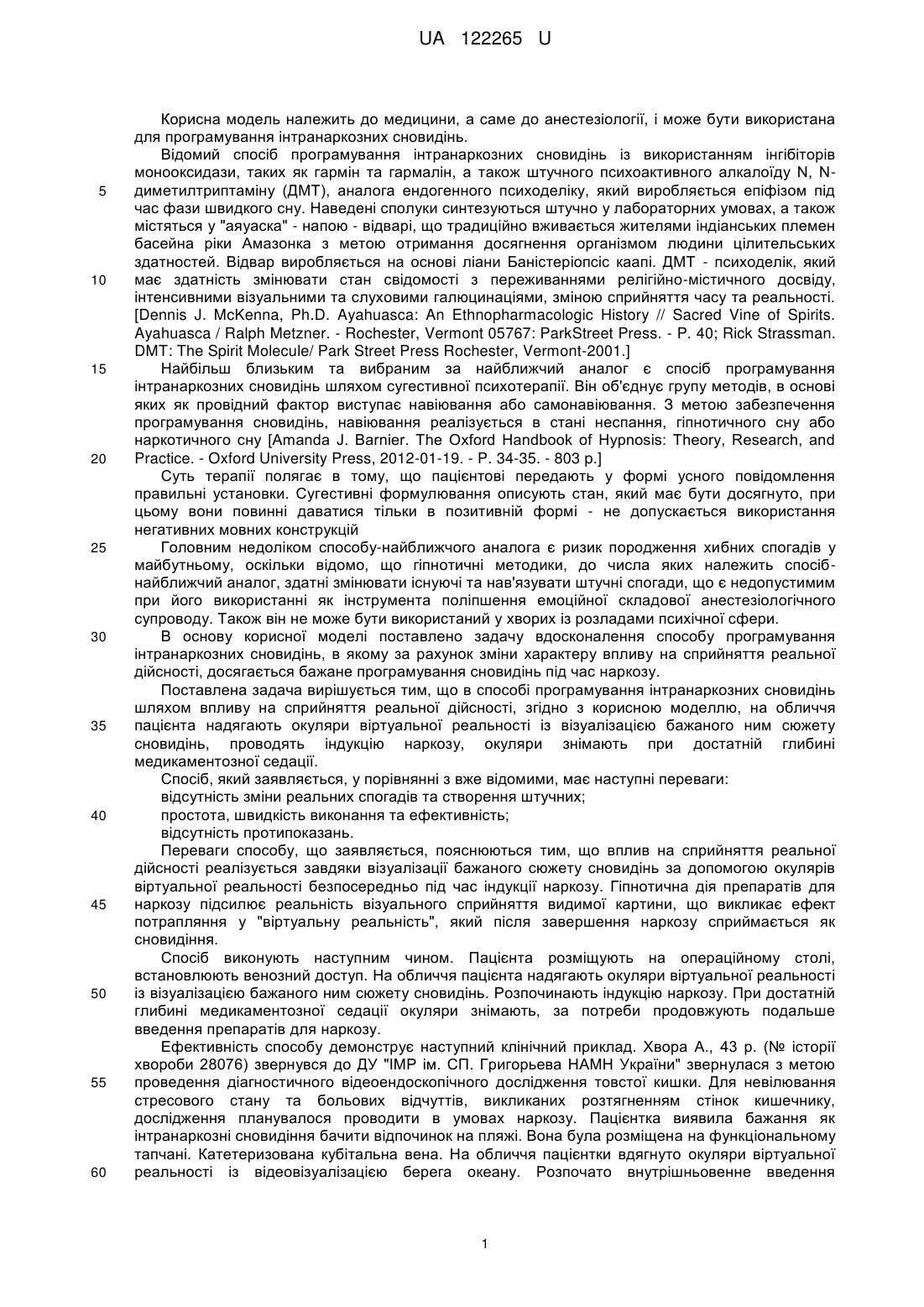 UA 122265 U

Корисна модель належить до медицини, а саме до анестезіології, і може бути використана для програмування інтранаркозних сновидінь.

Відомий спосіб програмування інтранаркозних сновидінь із використанням інгібіторів монооксидази, таких як гармін та гармалін, а також штучного психоактивного алкалоїду N, N-диметилтриптаміну (ДМТ), аналога ендогенного психоделіку, який виробляється епіфізом під час фази швидкого сну. Наведені сполуки синтезуються штучно у лабораторних умовах, а також містяться у "аяуаска" - напою - відварі, що традиційно вживається жителями індіанських племен басейна ріки Амазонка з метою отримання досягнення організмом людини цілительських здатностей. Відвар виробляється на основі ліани Баністеріопсіс каапі. ДМТ - психоделік, який має здатність змінювати стан свідомості з переживаннями релігійно-містичного досвіду, інтенсивними візуальними та слуховими галюцинаціями, зміною сприйняття часу та реальності. [Dennis J. McKenna, Ph.D. Ayahuasca: An Ethnopharmacologic History // Sacred Vine of Spirits. Ayahuasca / Ralph Metzner. - Rochester, Vermont 05767: ParkStreet Press. - P. 40; Rick Strassman. DMT: The Spirit Molecule/ Park Street Press Rochester, Vermont-2001.]

Найбільш близьким та вибраним за найближчий аналог є спосіб програмування інтранаркозних сновидінь шляхом сугестивної психотерапії. Він об'єднує групу методів, в основі яких як провідний фактор виступає навіювання або самонавіювання. З метою забезпечення програмування сновидінь, навіювання реалізується в стані неспання, гіпнотичного сну або наркотичного сну [Amanda J. Barnier. The Oxford Handbook of Hypnosis: Theory, Research, and Practice. - Oxford University Press, 2012-01-19. - P. 34-35. - 803 p.]

Суть терапії полягає в тому, що пацієнтові передають у формі усного повідомлення правильні установки. Сугестивні формулювання описують стан, який має бути досягнуто, при цьому вони повинні даватися тільки в позитивній формі - не допускається використання негативних мовних конструкцій

Головним недоліком способу-найближчого аналога є ризик породження хибних спогадів у майбутньому, оскільки відомо, що гіпнотичні методики, до числа яких належить спосіб-найближчий аналог, здатні змінювати існуючі та нав'язувати штучні спогади, що є недопустимим при його використанні як інструмента поліпшення емоційної складової анестезіологічного супроводу. Також він не може бути використаний у хворих із розладами психічної сфери.

В основу корисної моделі поставлено задачу вдосконалення способу програмування інтранаркозних сновидінь, в якому за рахунок зміни характеру впливу на сприйняття реальної дійсності, досягається бажане програмування сновидінь під час наркозу.

Поставлена задача вирішується тим, що в способі програмування інтранаркозних сновидінь шляхом впливу на сприйняття реальної дійсності, згідно з корисною моделлю, на обличчя пацієнта надягають окуляри віртуальної реальності із візуалізацією бажаного ним сюжету сновидінь, проводять індукцію наркозу, окуляри знімають при достатній глибині медикаментозної седації.

Спосіб, який заявляється, у порівнянні з вже відомими, має наступні переваги:

відсутність зміни реальних спогадів та створення штучних;

простота, швидкість виконання та ефективність;

відсутність протипоказань.

Переваги способу, що заявляється, пояснюються тим, що вплив на сприйняття реальної дійсності реалізується завдяки візуалізації бажаного сюжету сновидінь за допомогою окулярів віртуальної реальності безпосередньо під час індукції наркозу. Гіпнотична дія препаратів для наркозу підсилює реальність візуального сприйняття видимої картини, що викликає ефект потрапляння у "віртуальну реальність", який після завершення наркозу сприймається як сновидіння.

Спосіб виконують наступним чином. Пацієнта розміщують на операційному столі, встановлюють венозний доступ. На обличчя пацієнта надягають окуляри віртуальної реальності із візуалізацією бажаного ним сюжету сновидінь. Розпочинають індукцію наркозу. При достатній глибині медикаментозної седації окуляри знімають, за потреби продовжують подальше введення препаратів для наркозу.

Ефективність способу демонструє наступний клінічний приклад. Хвора А., 43 р. (№ історії хвороби 28076) звернувся до ДУ "ІМР ім. СП. Григорьева НАМН України" звернулася з метою проведення діагностичного відеоендоскопічного дослідження товстої кишки. Для невілювання стресового стану та больових відчуттів, викликаних розтягненням стінок кишечнику, дослідження планувалося проводити в умовах наркозу. Пацієнтка виявила бажання як інтранаркозні сновидіння бачити відпочинок на пляжі. Вона була розміщена на функціональному тапчані. Катетеризована кубітальна вена. На обличчя пацієнтки вдягнуто окуляри віртуальної реальності із відеовізуалізацією берега океану. Розпочато внутрішньовенне введення

1